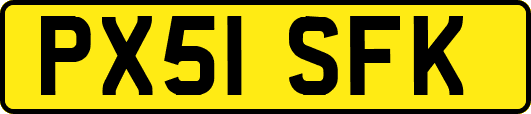 PX51 SFK